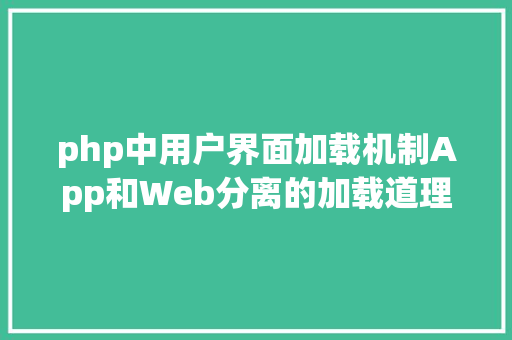 php中用户界面加载机制App和Web分离的加载道理